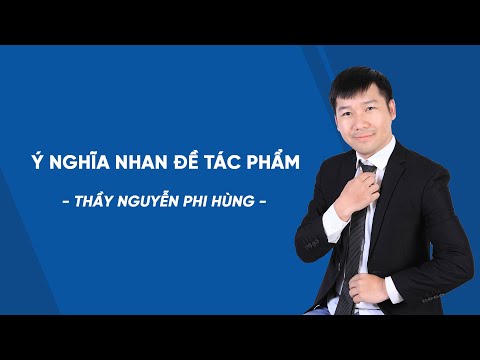 Ý NGHĨA NHAN ĐỀ TÁC PHẨM

- THẦY NGUYỄN PHI HÙNG -